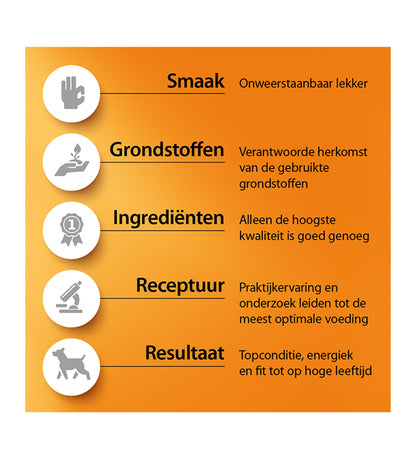 Smaak
Onweerstaanbaar lekker

Grondstoffen
Verantwoorde herkomst van de gebruikte grondstoffen

1

Ingrediënten
Alleen de hoogste kwaliteit is goed genoeg

Receptuur
Praktijkervaring en onderzoek leiden tot de meest optimale voeding

Resultaat
Topconditie, energiek en fit tot op hoge leeftijd